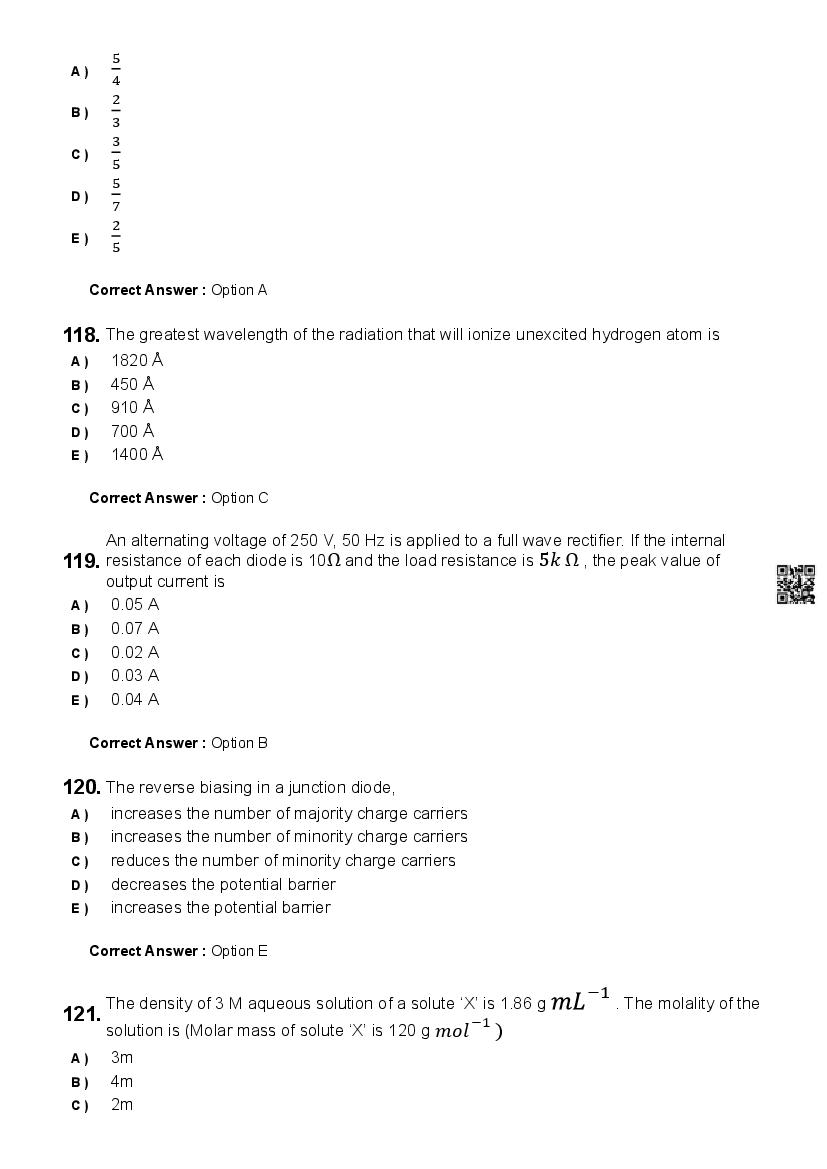 A ) $\frac{5}{4}$

B ) $\frac{2}{3}$

C ) $\frac{3}{5}$

D ) $\frac{5}{7}$

E ) $\frac{2}{5}$

Correct Answer : Option A

118. The greatest wavelength of the radiation that will ionize unexcited hydrogen atom is

A ) 1820 Å
B ) 450 Å
C ) 910 Å
D ) 700 Å
E ) 1400 Å

Correct Answer : Option C

119. An alternating voltage of 250 V, 50 Hz is applied to a full wave rectifier. If the internal resistance of each diode is 10$\Omega$ and the load resistance is $5k\ \Omega$ , the peak value of output current is

A ) 0.05 A
B ) 0.07 A
C ) 0.02 A
D ) 0.03 A
E ) 0.04 A

Correct Answer : Option B

120. The reverse biasing in a junction diode,

A ) increases the number of majority charge carriers
B ) increases the number of minority charge carriers
C ) reduces the number of minority charge carriers
D ) decreases the potential barrier
E ) increases the potential barrier

Correct Answer : Option E

121. The density of 3 M aqueous solution of a solute 'X' is 1.86 g $mL^{-1}$ . The molality of the solution is (Molar mass of solute 'X' is 120 g $mol^{-1}$)

A ) 3m
B ) 4m
C ) 2m